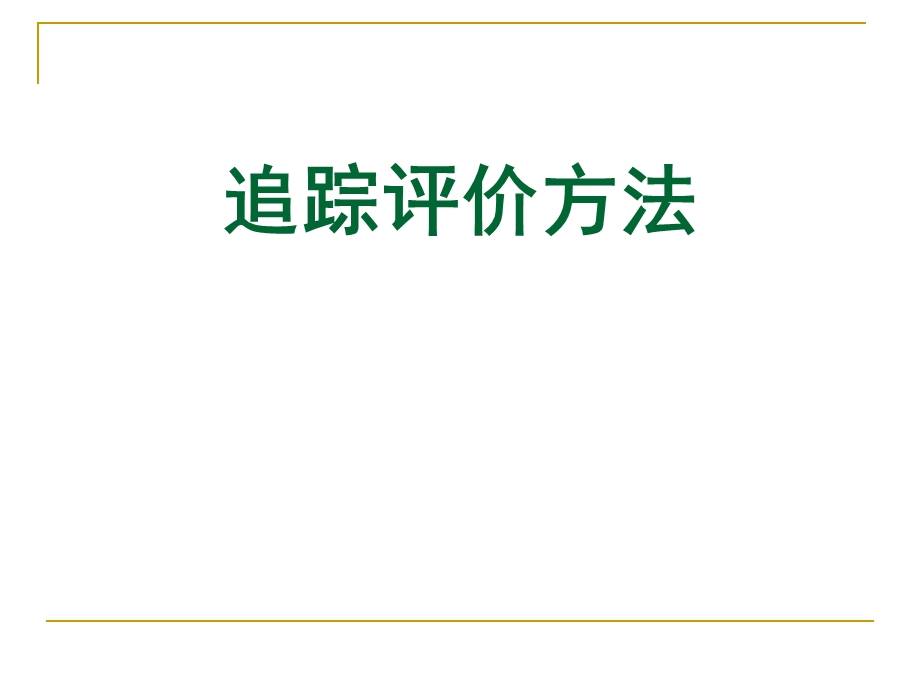 追踪评价方法